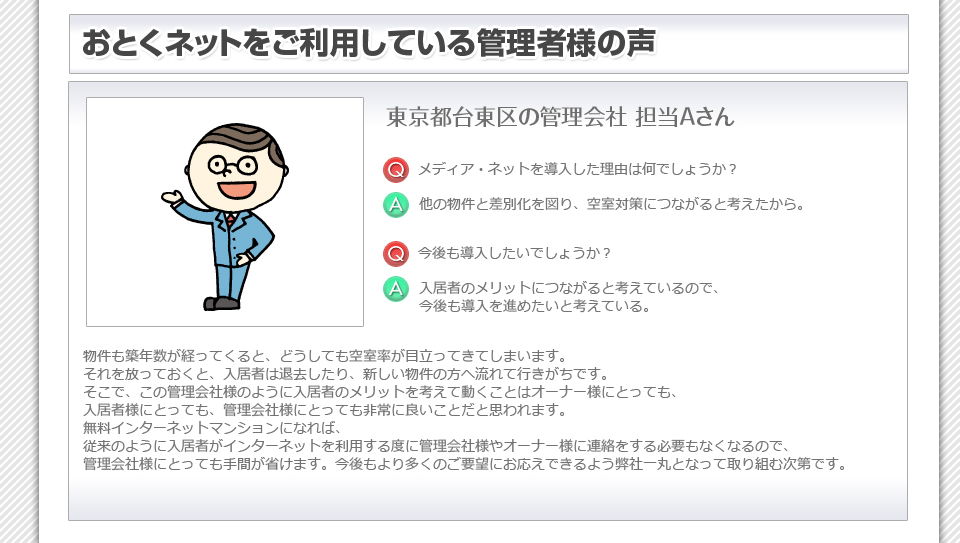 おとくネットをご利用している管理者様の声

東京都台東区の管理会社 担当Aさん

Q メディア・ネットを導入した理由は何でしょうか？

A 他の物件と差別化を図り、空室対策につながると考えたから。

Q 今後も導入したいでしょうか？

A 入居者のメリットにつながると考えているので、今後も導入を進めたいと考えている。

物件も築年数が経ってくると、どうしても空室率が目立ってきてしまいます。
それを放っておくと、入居者は退去したり、新しい物件の方へ流れて行きがちです。
そこで、この管理会社様のように入居者のメリットを考えて動くことはオーナー様にとっても、
入居者様にとっても、管理会社様にとっても非常に良いことだと思われます。
無料インターネットマンションになれば、
従来のように入居者がインターネットを利用する度に管理会社様やオーナー様に連絡をする必要もなくなるので、
管理会社様にとっても手間が省けます。今後もより多くのご要望にお応えできるよう弊社一丸となって取り組む次第です。